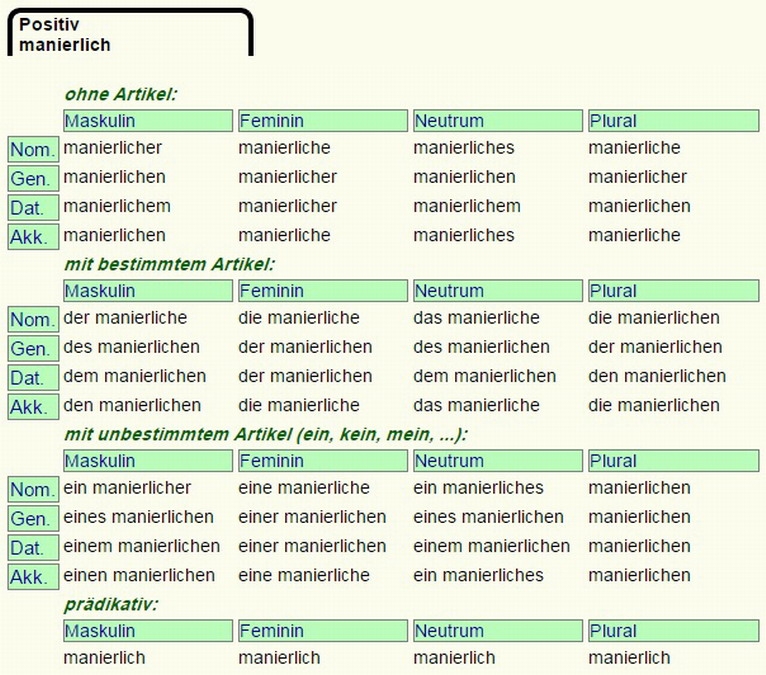 Positiv
manierlich

ohne Artikel:

| | Maskulin | Feminin | Neutrum | Plural |
|---|---|---|---|---|
| Nom. | manierlicher | manierliche | manierliches | manierliche |
| Gen. | manierlichen | manierlicher | manierlichen | manierlicher |
| Dat. | manierlichem | manierlicher | manierlichem | manierlichen |
| Akk. | manierlichen | manierliche | manierliches | manierliche |

mit bestimmtem Artikel:

| | Maskulin | Feminin | Neutrum | Plural |
|---|---|---|---|---|
| Nom. | der manierliche | die manierliche | das manierliche | die manierlichen |
| Gen. | des manierlichen | der manierlichen | des manierlichen | der manierlichen |
| Dat. | dem manierlichen | der manierlichen | dem manierlichen | den manierlichen |
| Akk. | den manierlichen | die manierliche | das manierliche | die manierlichen |

mit unbestimmtem Artikel (ein, kein, mein, ...):

| | Maskulin | Feminin | Neutrum | Plural |
|---|---|---|---|---|
| Nom. | ein manierlicher | eine manierliche | ein manierliches | manierlichen |
| Gen. | eines manierlichen | einer manierlichen | eines manierlichen | manierlichen |
| Dat. | einem manierlichen | einer manierlichen | einem manierlichen | manierlichen |
| Akk. | einen manierlichen | eine manierliche | ein manierliches | manierlichen |

prädikativ:

| Maskulin | Feminin | Neutrum | Plural |
|---|---|---|---|
| manierlich | manierlich | manierlich | manierlich |